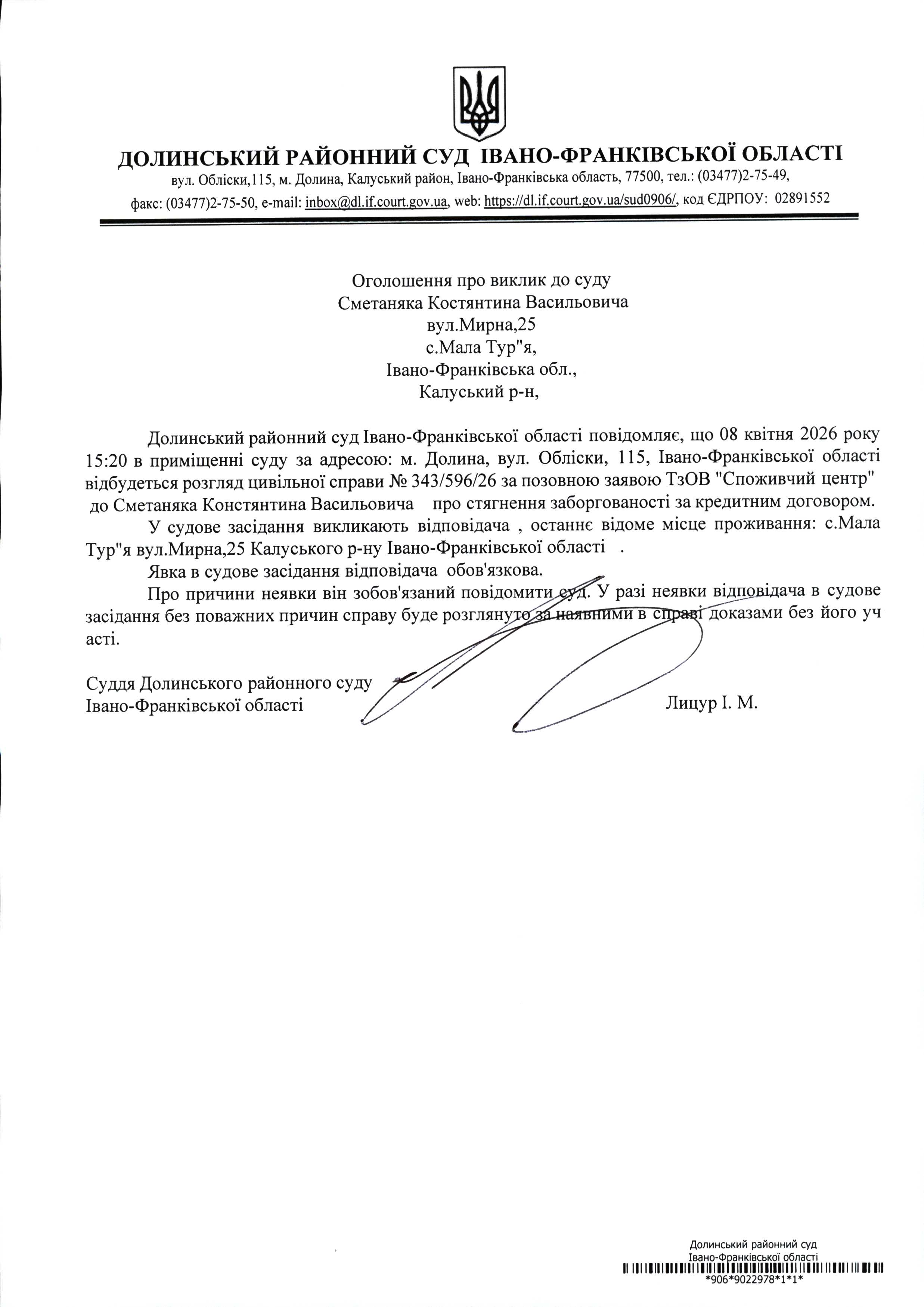 ДОЛИНСЬКИЙ РАЙОННИЙ СУД ІВАНО-ФРАНКІВСЬКОЇ ОБЛАСТІ
вул. Обліски,115, м. Долина, Калуський район, Івано-Франківська область, 77500, тел.: (03477)2-75-49,
факс: (03477)2-75-50, e-mail: inbox@dl.if.court.gov.ua, web: https://dl.if.court.gov.ua/sud0906/, код ЄДРПОУ: 02891552

Оголошення про виклик до суду
Сметаняка Костянтина Васильовича
вул.Мирна,25
с.Мала Тур"я,
Івано-Франківська обл.,
Калуський р-н,

Долинський районний суд Івано-Франківської області повідомляє, що 08 квітня 2026 року 15:20 в приміщенні суду за адресою: м. Долина, вул. Обліски, 115, Івано-Франківської області відбудеться розгляд цивільної справи № 343/596/26 за позовною заявою ТзОВ "Споживчий центр" до Сметаняка Констянтина Васильовича про стягнення заборгованості за кредитним договором.

У судове засідання викликають відповідача , останнє відоме місце проживання: с.Мала Тур"я вул.Мирна,25 Калуського р-ну Івано-Франківської області .

Явка в судове засідання відповідача обов'язкова.

Про причини неявки він зобов'язаний повідомити суд. У разі неявки відповідача в судове засідання без поважних причин справу буде розглянуто за наявними в справі доказами без його уч асті.

Суддя Долинського районного суду
Івано-Франківської області Лицур І. М.

Долинський районний суд
Івано-Франківської області
*906*9022978*1*1*